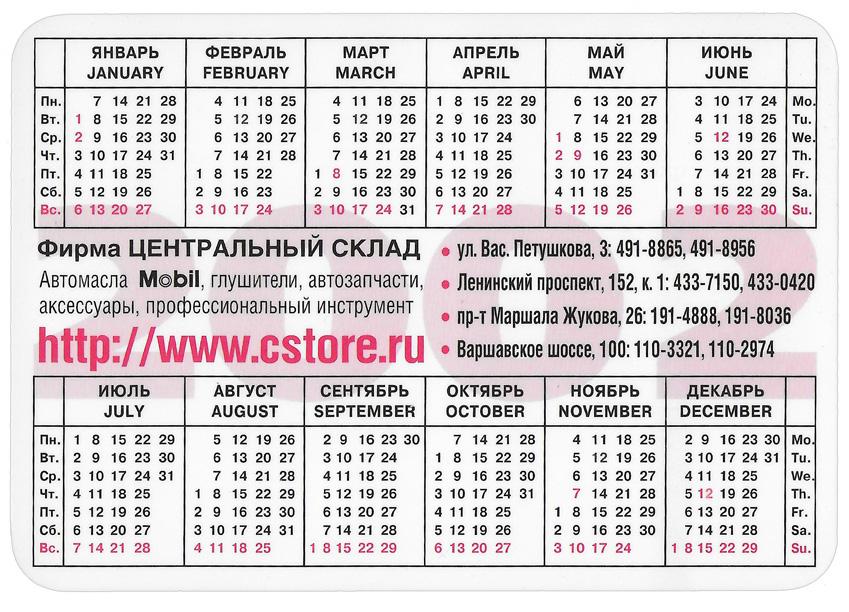 |  | ЯНВАРЬ JANUARY | ФЕВРАЛЬ FEBRUARY | МАРТ MARCH | АПРЕЛЬ APRIL | МАЙ MAY | ИЮНЬ JUNE |  |
|---|---|---|---|---|---|---|---|
| Пн. | 7 14 21 28 | 4 11 18 25 | 4 11 18 25 | 1 8 15 22 29 | 6 13 20 27 | 3 10 17 24 | Mo. |
| Вт. | 1 8 15 22 29 | 5 12 19 26 | 5 12 19 26 | 2 9 16 23 30 | 7 14 21 28 | 4 11 18 25 | Tu. |
| Ср. | 2 9 16 23 30 | 6 13 20 27 | 6 13 20 27 | 3 10 17 24 | 1 8 15 22 29 | 5 12 19 26 | We. |
| Чт. | 3 10 17 24 31 | 7 14 21 28 | 7 14 21 28 | 4 11 18 25 | 2 9 16 23 30 | 6 13 20 27 | Th. |
| Пт. | 4 11 18 25 | 1 8 15 22 | 1 8 15 22 29 | 5 12 19 26 | 3 10 17 24 31 | 7 14 21 28 | Fr. |
| Сб. | 5 12 19 26 | 2 9 16 23 | 2 9 16 23 30 | 6 13 20 27 | 4 11 18 25 | 1 8 15 22 29 | Sa. |
| Вс. | 6 13 20 27 | 3 10 17 24 | 3 10 17 24 31 | 7 14 21 28 | 5 12 19 26 | 2 9 16 23 30 | Su. |

Фирма ЦЕНТРАЛЬНЫЙ СКЛАД

Автомасла Mobil, глушители, автозапчасти, аксессуары, профессиональный инструмент

http://www.cstore.ru

• ул. Вас. Петушкова, 3: 491-8865, 491-8956
• Ленинский проспект, 152, к. 1: 433-7150, 433-0420
• пр-т Маршала Жукова, 26: 191-4888, 191-8036
• Варшавское шоссе, 100: 110-3321, 110-2974

|  | ИЮЛЬ JULY | АВГУСТ AUGUST | СЕНТЯБРЬ SEPTEMBER | ОКТЯБРЬ OCTOBER | НОЯБРЬ NOVEMBER | ДЕКАБРЬ DECEMBER |  |
|---|---|---|---|---|---|---|---|
| Пн. | 1 8 15 22 29 | 5 12 19 26 | 2 9 16 23 30 | 7 14 21 28 | 4 11 18 25 | 2 9 16 23 30 | Mo. |
| Вт. | 2 9 16 23 30 | 6 13 20 27 | 3 10 17 24 | 1 8 15 22 29 | 5 12 19 26 | 3 10 17 24 31 | Tu. |
| Ср. | 3 10 17 24 31 | 7 14 21 28 | 4 11 18 25 | 2 9 16 23 30 | 6 13 20 27 | 4 11 18 25 | We. |
| Чт. | 4 11 18 25 | 1 8 15 22 29 | 5 12 19 26 | 3 10 17 24 31 | 7 14 21 28 | 5 12 19 26 | Th. |
| Пт. | 5 12 19 26 | 2 9 16 23 30 | 6 13 20 27 | 4 11 18 25 | 1 8 15 22 29 | 6 13 20 27 | Fr. |
| Сб. | 6 13 20 27 | 3 10 17 24 31 | 7 14 21 28 | 5 12 19 26 | 2 9 16 23 30 | 7 14 21 28 | Sa. |
| Вс. | 7 14 21 28 | 4 11 18 25 | 1 8 15 22 29 | 6 13 20 27 | 3 10 17 24 | 1 8 15 22 29 | Su. |

2002